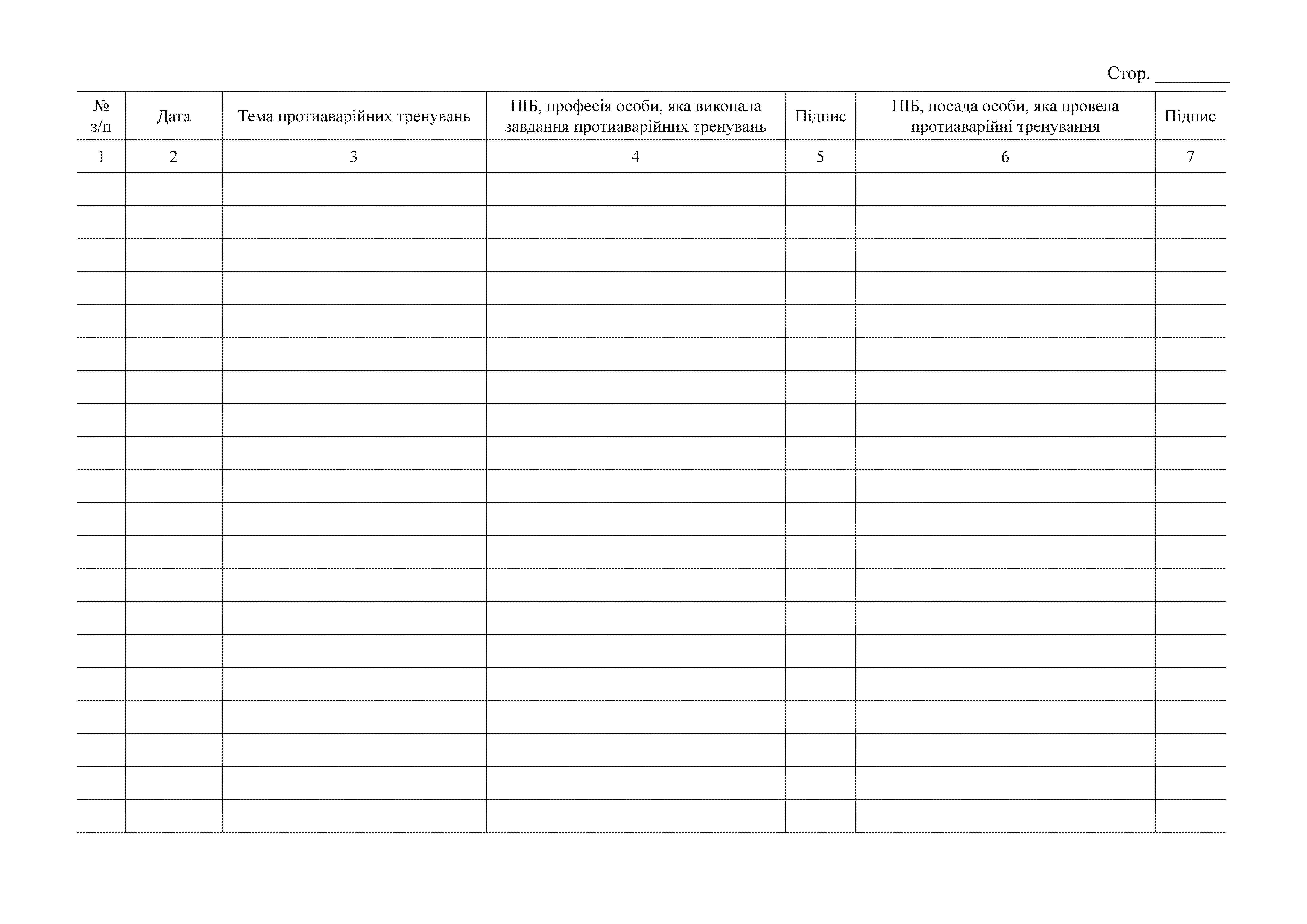 Стор. ________

| № з/п | Дата | Тема протиаварійних тренувань | ПІБ, професія особи, яка виконала завдання протиаварійних тренувань | Підпис | ПІБ, посада особи, яка провела протиаварійні тренування | Підпис |
|---|---|---|---|---|---|---|
| 1 | 2 | 3 | 4 | 5 | 6 | 7 |
| | | | | | | |
| | | | | | | |
| | | | | | | |
| | | | | | | |
| | | | | | | |
| | | | | | | |
| | | | | | | |
| | | | | | | |
| | | | | | | |
| | | | | | | |
| | | | | | | |
| | | | | | | |
| | | | | | | |
| | | | | | | |
| | | | | | | |
| | | | | | | |
| | | | | | | |
| | | | | | | |
| | | | | | | |
| | | | | | | |